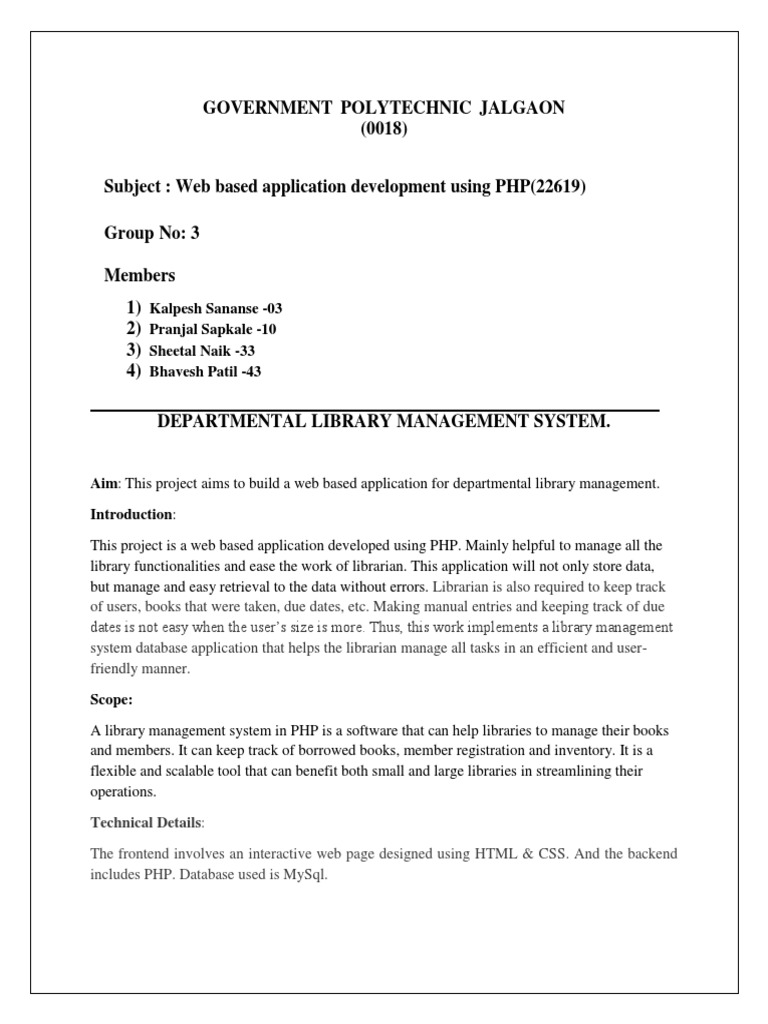 GOVERNMENT POLYTECHNIC JALGAON
(0018)

Subject : Web based application development using PHP(22619)

Group No: 3

Members

1) Kalpesh Sananse -03
2) Pranjal Sapkale -10
3) Sheetal Naik -33
4) Bhavesh Patil -43

DEPARTMENTAL LIBRARY MANAGEMENT SYSTEM.

Aim: This project aims to build a web based application for departmental library management.

Introduction:

This project is a web based application developed using PHP. Mainly helpful to manage all the library functionalities and ease the work of librarian. This application will not only store data, but manage and easy retrieval to the data without errors. Librarian is also required to keep track of users, books that were taken, due dates, etc. Making manual entries and keeping track of due dates is not easy when the user's size is more. Thus, this work implements a library management system database application that helps the librarian manage all tasks in an efficient and user-friendly manner.

Scope:

A library management system in PHP is a software that can help libraries to manage their books and members. It can keep track of borrowed books, member registration and inventory. It is a flexible and scalable tool that can benefit both small and large libraries in streamlining their operations.

Technical Details:

The frontend involves an interactive web page designed using HTML & CSS. And the backend includes PHP. Database used is MySql.